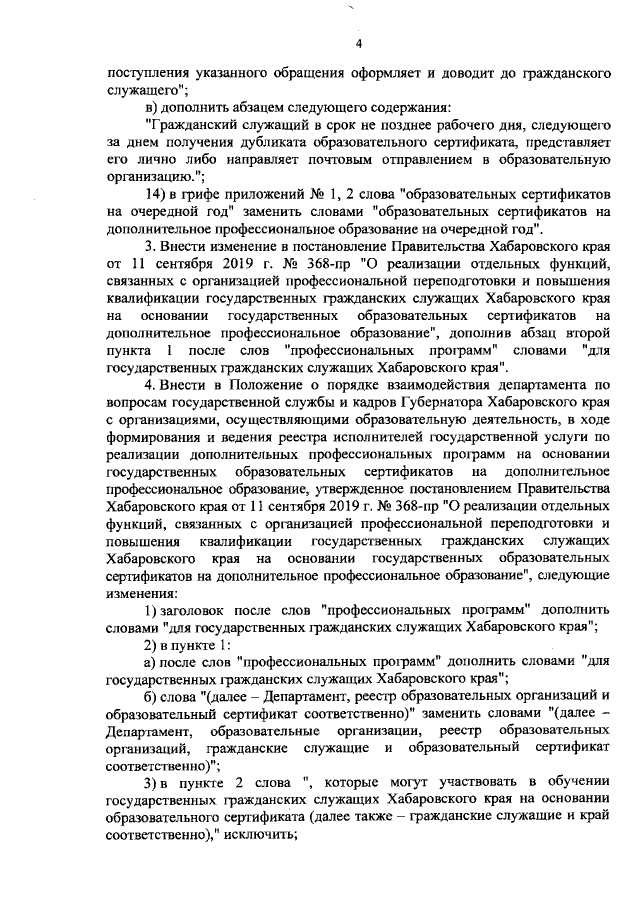 4

поступления указанного обращения оформляет и доводит до гражданского служащего";

в) дополнить абзацем следующего содержания:

"Гражданский служащий в срок не позднее рабочего дня, следующего за днем получения дубликата образовательного сертификата, представляет его лично либо направляет почтовым отправлением в образовательную организацию.";

14) в грифе приложений № 1, 2 слова "образовательных сертификатов на очередной год" заменить словами "образовательных сертификатов на дополнительное профессиональное образование на очередной год".

3. Внести изменение в постановление Правительства Хабаровского края от 11 сентября 2019 г. № 368-пр "О реализации отдельных функций, связанных с организацией профессиональной переподготовки и повышения квалификации государственных гражданских служащих Хабаровского края на основании государственных образовательных сертификатов на дополнительное профессиональное образование", дополнив абзац второй пункта 1 после слов "профессиональных программ" словами "для государственных гражданских служащих Хабаровского края".

4. Внести в Положение о порядке взаимодействия департамента по вопросам государственной службы и кадров Губернатора Хабаровского края с организациями, осуществляющими образовательную деятельность, в ходе формирования и ведения реестра исполнителей государственной услуги по реализации дополнительных профессиональных программ на основании государственных образовательных сертификатов на дополнительное профессиональное образование, утвержденное постановлением Правительства Хабаровского края от 11 сентября 2019 г. № 368-пр "О реализации отдельных функций, связанных с организацией профессиональной переподготовки и повышения квалификации государственных гражданских служащих Хабаровского края на основании государственных образовательных сертификатов на дополнительное профессиональное образование", следующие изменения:

1) заголовок после слов "профессиональных программ" дополнить словами "для государственных гражданских служащих Хабаровского края";

2) в пункте 1:

а) после слов "профессиональных программ" дополнить словами "для государственных гражданских служащих Хабаровского края";

б) слова "(далее – Департамент, реестр образовательных организаций и образовательный сертификат соответственно)" заменить словами "(далее – Департамент, образовательные организации, реестр образовательных организаций, гражданские служащие и образовательный сертификат соответственно)";

3) в пункте 2 слова ", которые могут участвовать в обучении государственных гражданских служащих Хабаровского края на основании образовательного сертификата (далее также – гражданские служащие и край соответственно)," исключить;